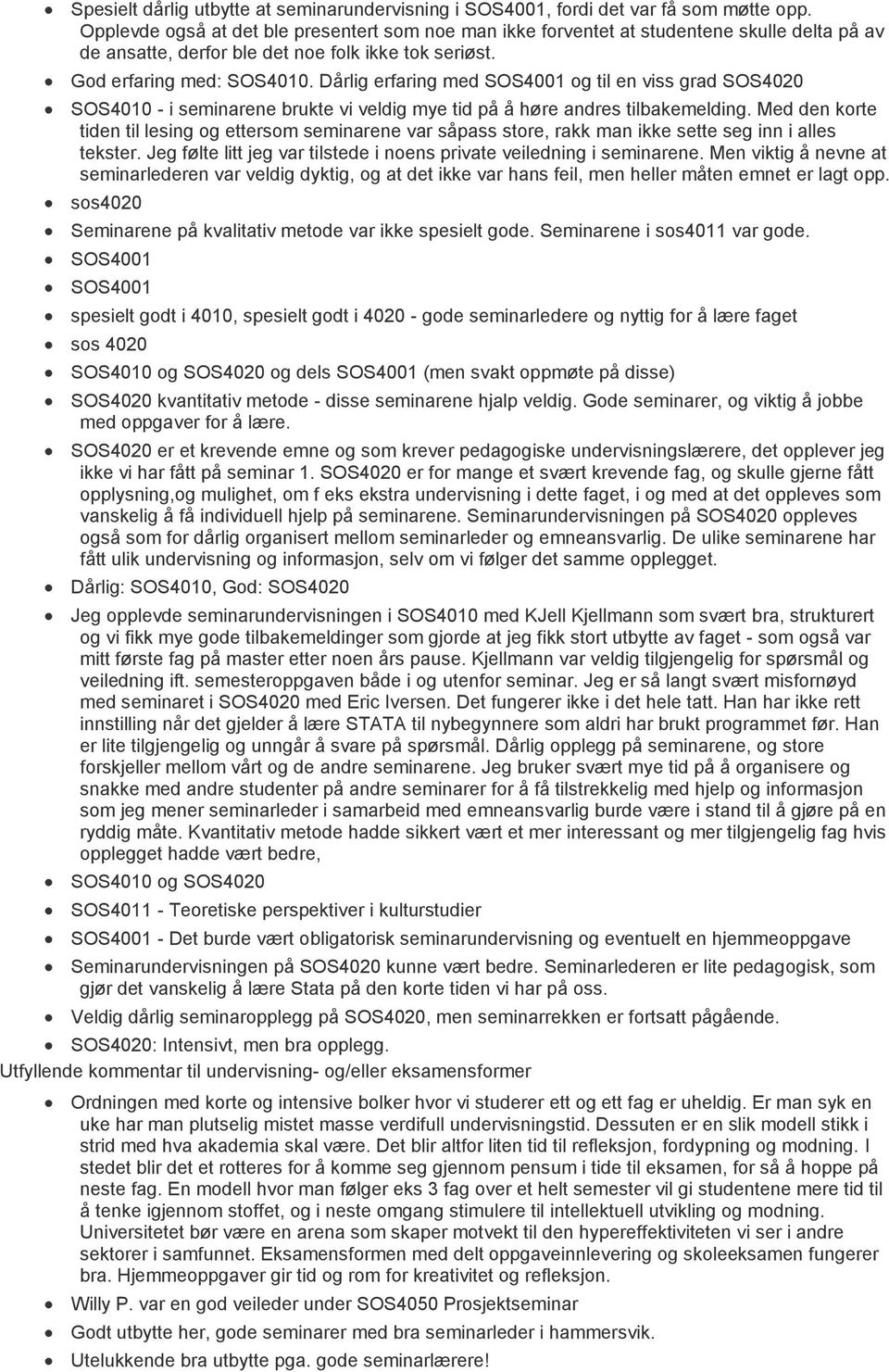 • Spesielt dårlig utbytte at seminarundervisning i SOS4001, fordi det var få som møtte opp. Opplevde også at det ble presentert som noe man ikke forventet at studentene skulle delta på av de ansatte, derfor ble det noe folk ikke tok seriøst.
• God erfaring med: SOS4010. Dårlig erfaring med SOS4001 og til en viss grad SOS4020
• SOS4010 - i seminarene brukte vi veldig mye tid på å høre andres tilbakemelding. Med den korte tiden til lesing og ettersom seminarene var såpass store, rakk man ikke sette seg inn i alles tekster. Jeg følte litt jeg var tilstede i noens private veiledning i seminarene. Men viktig å nevne at seminarlederen var veldig dyktig, og at det ikke var hans feil, men heller måten emnet er lagt opp.
• sos4020
• Seminarene på kvalitativ metode var ikke spesielt gode. Seminarene i sos4011 var gode.
• SOS4001
• SOS4001
• spesielt godt i 4010, spesielt godt i 4020 - gode seminarledere og nyttig for å lære faget
• sos 4020
• SOS4010 og SOS4020 og dels SOS4001 (men svakt oppmøte på disse)
• SOS4020 kvantitativ metode - disse seminarene hjalp veldig. Gode seminarer, og viktig å jobbe med oppgaver for å lære.
• SOS4020 er et krevende emne og som krever pedagogiske undervisningslærere, det opplever jeg ikke vi har fått på seminar 1. SOS4020 er for mange et svært krevende fag, og skulle gjerne fått opplysning,og mulighet, om f eks ekstra undervisning i dette faget, i og med at det oppleves som vanskelig å få individuell hjelp på seminarene. Seminarundervisningen på SOS4020 oppleves også som for dårlig organisert mellom seminarleder og emneansvarlig. De ulike seminarene har fått ulik undervisning og informasjon, selv om vi følger det samme opplegget.
• Dårlig: SOS4010, God: SOS4020
• Jeg opplevde seminarundervisningen i SOS4010 med KJell Kjellmann som svært bra, strukturert og vi fikk mye gode tilbakemeldinger som gjorde at jeg fikk stort utbytte av faget - som også var mitt første fag på master etter noen års pause. Kjellmann var veldig tilgjengelig for spørsmål og veiledning ift. semesteroppgaven både i og utenfor seminar. Jeg er så langt svært misfornøyd med seminaret i SOS4020 med Eric Iversen. Det fungerer ikke i det hele tatt. Han har ikke rett innstilling når det gjelder å lære STATA til nybegynnere som aldri har brukt programmet før. Han er lite tilgjengelig og unngår å svare på spørsmål. Dårlig opplegg på seminarene, og store forskjeller mellom vårt og de andre seminarene. Jeg bruker svært mye tid på å organisere og snakke med andre studenter på andre seminarer for å få tilstrekkelig med hjelp og informasjon som jeg mener seminarleder i samarbeid med emneansvarlig burde være i stand til å gjøre på en ryddig måte. Kvantitativ metode hadde sikkert vært et mer interessant og mer tilgjengelig fag hvis opplegget hadde vært bedre,
• SOS4010 og SOS4020
• SOS4011 - Teoretiske perspektiver i kulturstudier
• SOS4001 - Det burde vært obligatorisk seminarundervisning og eventuelt en hjemmeoppgave
• Seminarundervisningen på SOS4020 kunne vært bedre. Seminarlederen er lite pedagogisk, som gjør det vanskelig å lære Stata på den korte tiden vi har på oss.
• Veldig dårlig seminaropplegg på SOS4020, men seminarrekken er fortsatt pågående.
• SOS4020: Intensivt, men bra opplegg.
Utfyllende kommentar til undervisning- og/eller eksamensformer
• Ordningen med korte og intensive bolker hvor vi studerer ett og ett fag er uheldig. Er man syk en uke har man plutselig mistet masse verdifull undervisningstid. Dessuten er en slik modell stikk i strid med hva akademia skal være. Det blir altfor liten tid til refleksjon, fordypning og modning. I stedet blir det et rotteres for å komme seg gjennom pensum i tide til eksamen, for så å hoppe på neste fag. En modell hvor man følger eks 3 fag over et helt semester vil gi studentene mere tid til å tenke igjennom stoffet, og i neste omgang stimulere til intellektuell utvikling og modning. Universitetet bør være en arena som skaper motvekt til den hypereffektiviteten vi ser i andre sektorer i samfunnet. Eksamensformen med delt oppgaveinnlevering og skoleeksamen fungerer bra. Hjemmeoppgaver gir tid og rom for kreativitet og refleksjon.
• Willy P. var en god veileder under SOS4050 Prosjektseminar
• Godt utbytte her, gode seminarer med bra seminarleder i hammersvik.
• Utelukkende bra utbytte pga. gode seminarlærere!